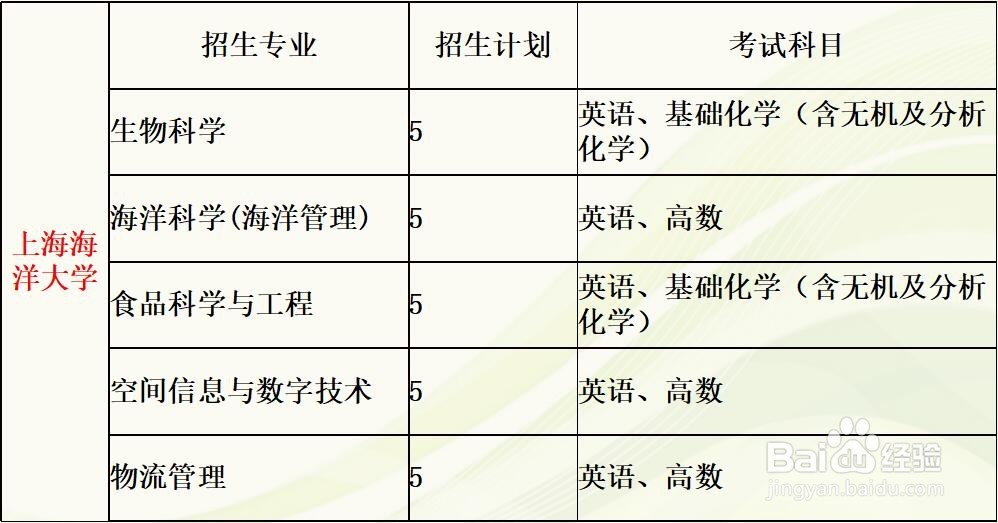 |  | 招生专业 | 招生计划 | 考试科目 |
|---|---|---|---|
| 上海海洋大学 | 生物科学 | 5 | 英语、基础化学（含无机及分析化学） |
|  | 海洋科学(海洋管理) | 5 | 英语、高数 |
|  | 食品科学与工程 | 5 | 英语、基础化学（含无机及分析化学） |
|  | 空间信息与数字技术 | 5 | 英语、高数 |
|  | 物流管理 | 5 | 英语、高数 |

Baidu经验
jingyan.baidu.com